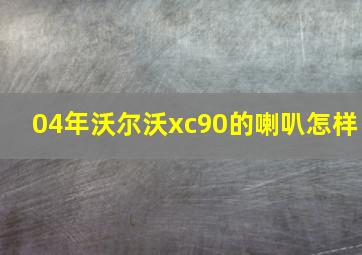 04年沃尔沃xc90的喇叭怎样